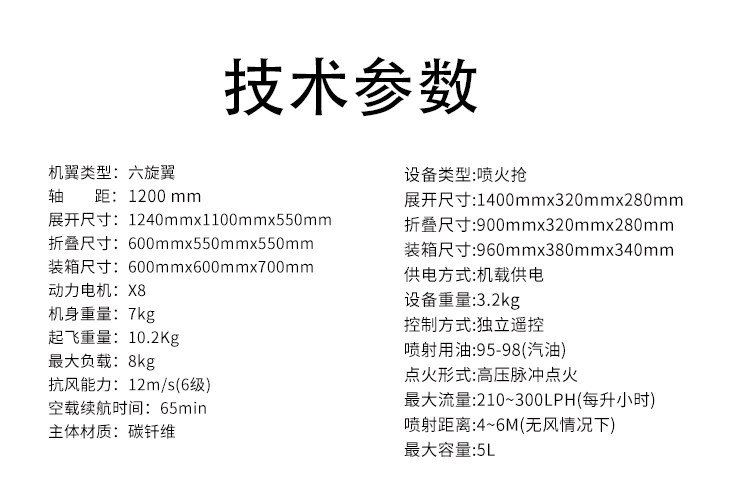 技术参数

机翼类型：六旋翼
轴　　距：1200 mm
展开尺寸：1240mmx1100mmx550mm
折叠尺寸：600mmx550mmx550mm
装箱尺寸：600mmx600mmx700mm
动力电机：X8
机身重量：7kg
起飞重量：10.2Kg
最大负载：8kg
抗风能力：12m/s(6级)
空载续航时间：65min
主体材质：碳钎维

设备类型:喷火抢
展开尺寸:1400mmx320mmx280mm
折叠尺寸:900mmx320mmx280mm
装箱尺寸:960mmx380mmx340mm
供电方式:机载供电
设备重量:3.2kg
控制方式:独立遥控
喷射用油:95-98(汽油)
点火形式:高压脉冲点火
最大流量:210~300LPH(每升小时)
喷射距离:4~6M(无风情况下)
最大容量:5L